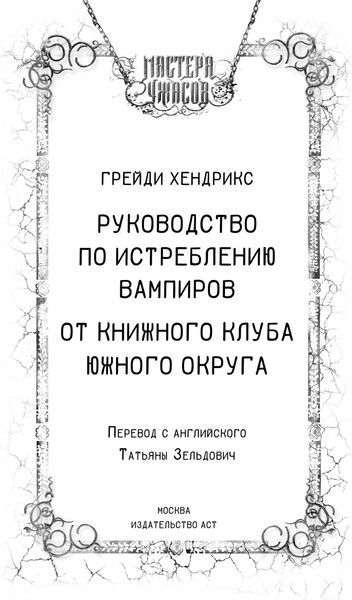 МАСТЕРА УЖАСОВ

ГРЕЙДИ ХЕНДРИКС

РУКОВОДСТВО ПО ИСТРЕБЛЕНИЮ ВАМПИРОВ

ОТ КНИЖНОГО КЛУБА ЮЖНОГО ОКРУГА

Перевод с английского
Татьяны Зельдович

МОСКВА
ИЗДАТЕЛЬСТВО АСТ